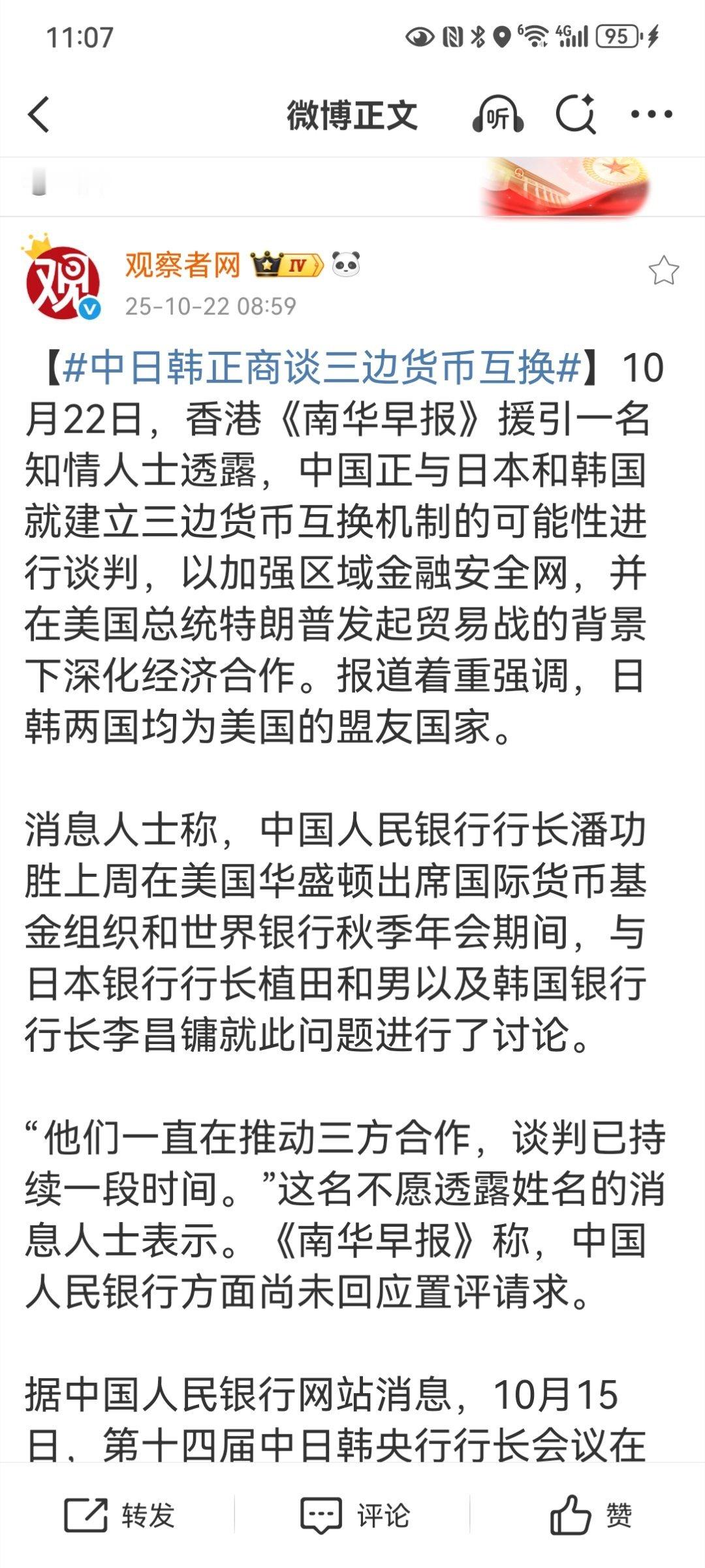 11:07

95

微博正文

听

观察者网 IV

25-10-22 08:59

【#中日韩正商谈三边货币互换#】10月22日，香港《南华早报》援引一名知情人士透露，中国正与日本和韩国就建立三边货币互换机制的可能性进行谈判，以加强区域金融安全网，并在美国总统特朗普发起贸易战的背景下深化经济合作。报道着重强调，日韩两国均为美国的盟友国家。

消息人士称，中国人民银行行长潘功胜上周在美国华盛顿出席国际货币基金组织和世界银行秋季年会期间，与日本银行行长植田和男以及韩国银行行长李昌镛就此问题进行了讨论。

“他们一直在推动三方合作，谈判已持续一段时间。”这名不愿透露姓名的消息人士表示。《南华早报》称，中国人民银行方面尚未回应置评请求。

据中国人民银行网站消息，10月15日，第十四届中日韩央行行长会议在

转发 评论 赞